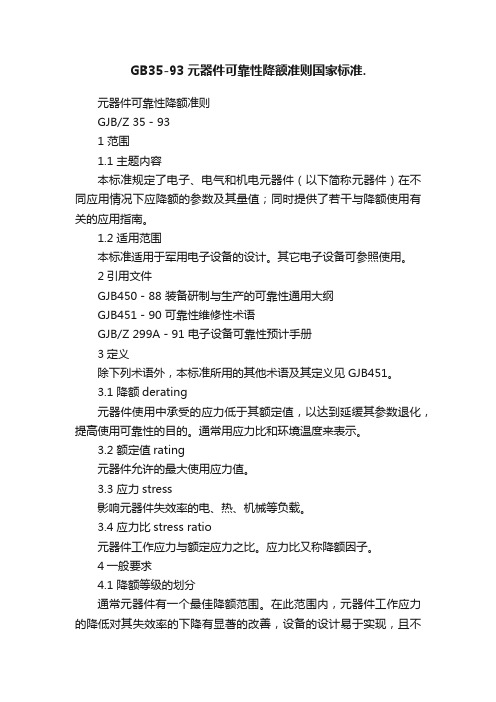 GB35-93 元器件可靠性降额准则国家标准.

元器件可靠性降额准则

GJB/Z 35 - 93

1 范围

1.1 主题内容

本标准规定了电子、电气和机电元器件（以下简称元器件）在不同应用情况下应降额的参数及其量值；同时提供了若干与降额使用有关的应用指南。

1.2 适用范围

本标准适用于军用电子设备的设计。其它电子设备可参照使用。

2 引用文件

GJB450 - 88 装备研制与生产的可靠性通用大纲

GJB451 - 90 可靠性维修性术语

GJB/Z 299A - 91 电子设备可靠性预计手册

3 定义

除下列术语外，本标准所用的其他术语及其定义见 GJB451。

3.1 降额 derating

元器件使用中承受的应力低于其额定值，以达到延缓其参数退化，提高使用可靠性的目的。通常用应力比和环境温度来表示。

3.2 额定值 rating

元器件允许的最大使用应力值。

3.3 应力 stress

影响元器件失效率的电、热、机械等负载。

3.4 应力比 stress ratio

元器件工作应力与额定应力之比。应力比又称降额因子。

4 一般要求

4.1 降额等级的划分

通常元器件有一个最佳降额范围。在此范围内，元器件工作应力的降低对其失效率的下降有显著的改善，设备的设计易于实现，且不